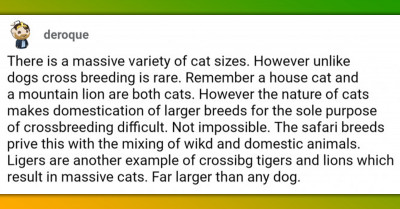 deroque

There is a massive variety of cat sizes. However unlike dogs cross breeding is rare. Remember a house cat and a mountain lion are both cats. However the nature of cats makes domestication of larger breeds for the sole purpose of crossbreeding difficult. Not impossible. The safari breeds prive this with the mixing of wikd and domestic animals. Ligers are another example of crossibg tigers and lions which result in massive cats. Far larger than any dog.